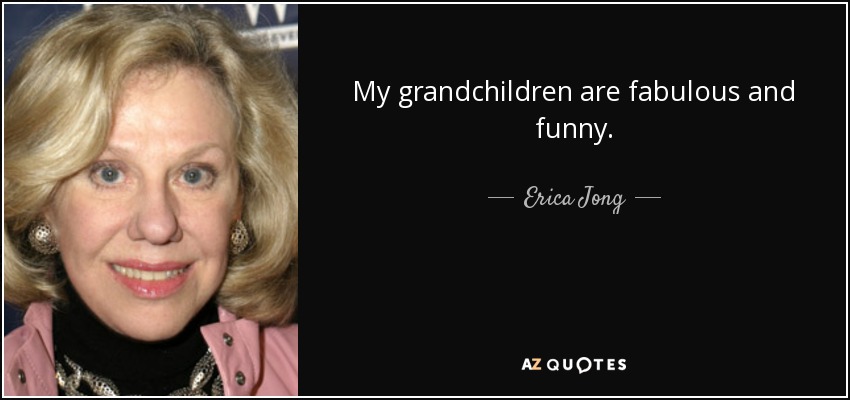 My grandchildren are fabulous and funny.

— Erica Jong —

AZ QUOTES